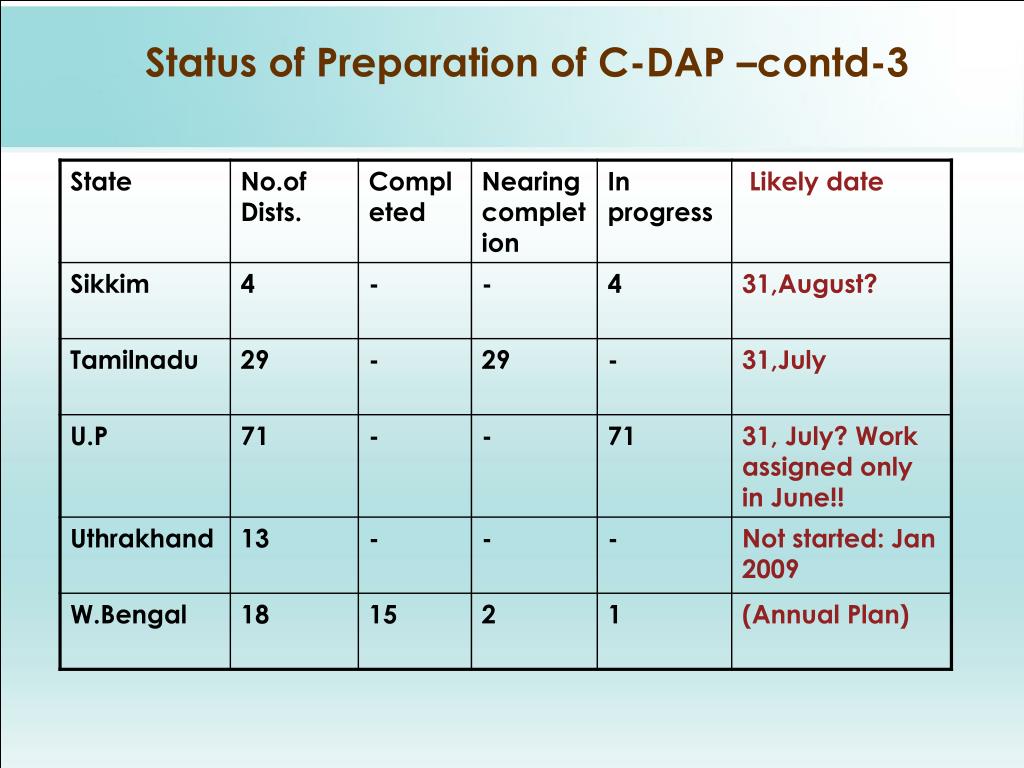 Status of Preparation of C-DAP –contd-3

| State | No.of Dists. | Completed | Nearing completion | In progress | Likely date |
|---|---|---|---|---|---|
| Sikkim | 4 | - | - | 4 | 31,August? |
| Tamilnadu | 29 | - | 29 | - | 31,July |
| U.P | 71 | - | - | 71 | 31, July? Work assigned only in June!! |
| Uthrakhand | 13 | - | - | - | Not started: Jan 2009 |
| W.Bengal | 18 | 15 | 2 | 1 | (Annual Plan) |